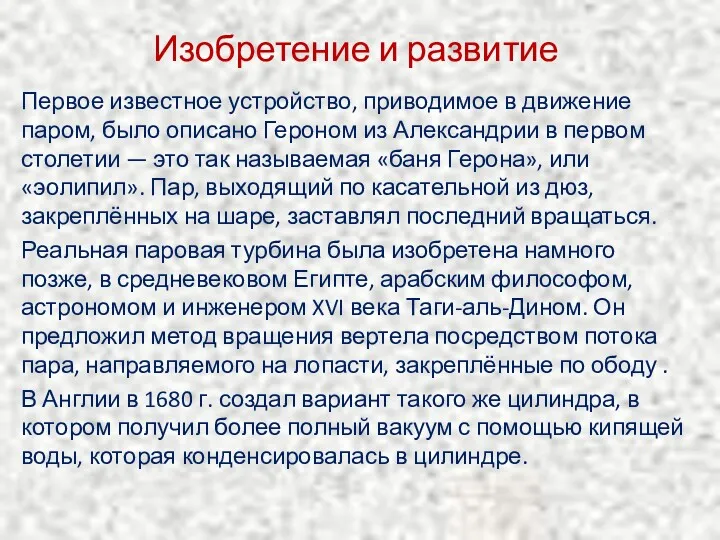 Изобретение и развитие

Первое известное устройство, приводимое в движение паром, было описано Героном из Александрии в первом столетии — это так называемая «баня Герона», или «эолипил». Пар, выходящий по касательной из дюз, закреплённых на шаре, заставлял последний вращаться.

Реальная паровая турбина была изобретена намного позже, в средневековом Египте, арабским философом, астрономом и инженером XVI века Таги-аль-Дином. Он предложил метод вращения вертела посредством потока пара, направляемого на лопасти, закреплённые по ободу .

В Англии в 1680 г. создал вариант такого же цилиндра, в котором получил более полный вакуум с помощью кипящей воды, которая конденсировалась в цилиндре.